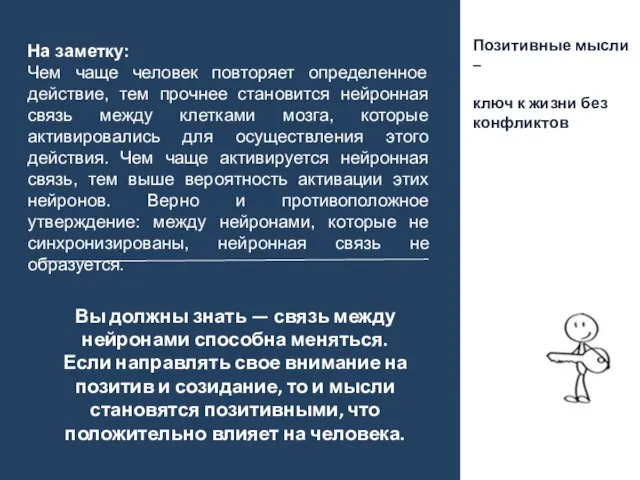 На заметку:
Чем чаще человек повторяет определенное действие, тем прочнее становится нейронная связь между клетками мозга, которые активировались для осуществления этого действия. Чем чаще активируется нейронная связь, тем выше вероятность активации этих нейронов. Верно и противоположное утверждение: между нейронами, которые не синхронизированы, нейронная связь не образуется.

Вы должны знать — связь между нейронами способна меняться. Если направлять свое внимание на позитив и созидание, то и мысли становятся позитивными, что положительно влияет на человека.

Позитивные мысли –

ключ к жизни без конфликтов